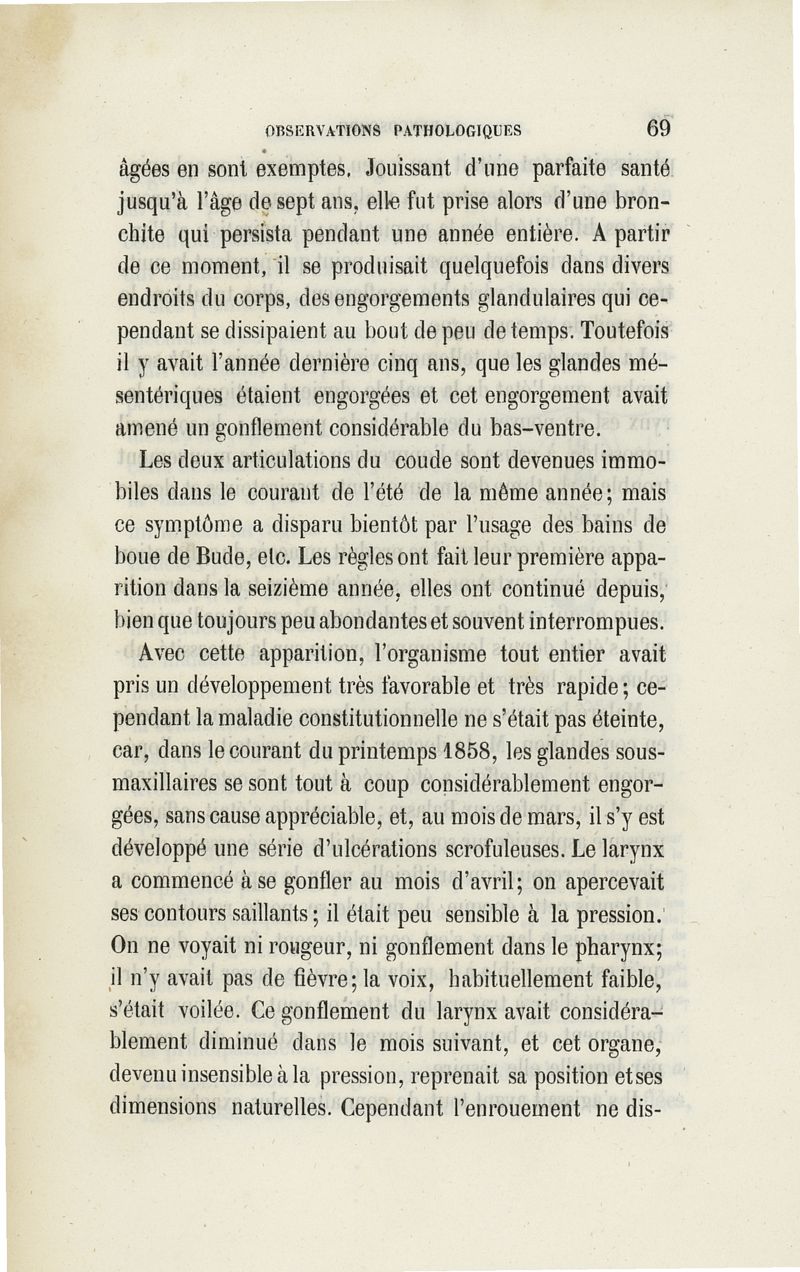 OBSERVATIONS PATHOLOGIQUES 69

âgées en sont exemptes. Jouissant d'une parfaite santé jusqu'à l'âge de sept ans, elle fut prise alors d'une bronchite qui persista pendant une année entière. A partir de ce moment, il se produisait quelquefois dans divers endroits du corps, des engorgements glandulaires qui cependant se dissipaient au bout de peu de temps. Toutefois il y avait l'année dernière cinq ans, que les glandes mésentériques étaient engorgées et cet engorgement avait amené un gonflement considérable du bas-ventre.

Les deux articulations du coude sont devenues immobiles dans le courant de l'été de la même année; mais ce symptôme a disparu bientôt par l'usage des bains de boue de Bude, etc. Les règles ont fait leur première apparition dans la seizième année, elles ont continué depuis, bien que toujours peu abondantes et souvent interrompues.

Avec cette apparition, l'organisme tout entier avait pris un développement très favorable et très rapide; cependant la maladie constitutionnelle ne s'était pas éteinte, car, dans le courant du printemps 1858, les glandes sous-maxillaires se sont tout à coup considérablement engorgées, sans cause appréciable, et, au mois de mars, il s'y est développé une série d'ulcérations scrofuleuses. Le larynx a commencé à se gonfler au mois d'avril; on apercevait ses contours saillants; il était peu sensible à la pression. On ne voyait ni rougeur, ni gonflement dans le pharynx; il n'y avait pas de fièvre; la voix, habituellement faible, s'était voilée. Ce gonflement du larynx avait considérablement diminué dans le mois suivant, et cet organe, devenu insensible à la pression, reprenait sa position et ses dimensions naturelles. Cependant l'enrouement ne dis-